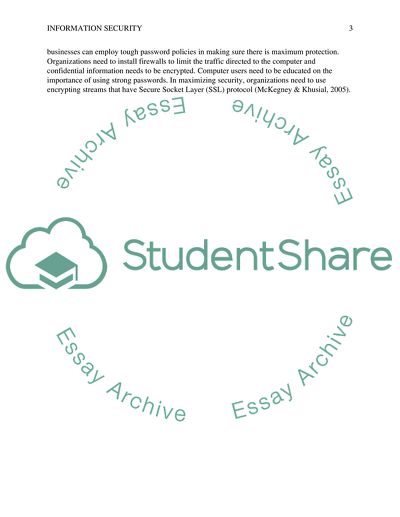 INFORMATION SECURITY 3

businesses can employ tough password policies in making sure there is maximum protection. Organizations need to install firewalls to limit the traffic directed to the computer and confidential information needs to be encrypted. Computer users need to be educated on the importance of using strong passwords. In maximizing security, organizations need to use encrypting streams that have Secure Socket Layer (SSL) protocol (McKegney & Khusial, 2005).

Essay Archive

Essay Archive

StudentShare

Essay Archive

Essay Archive